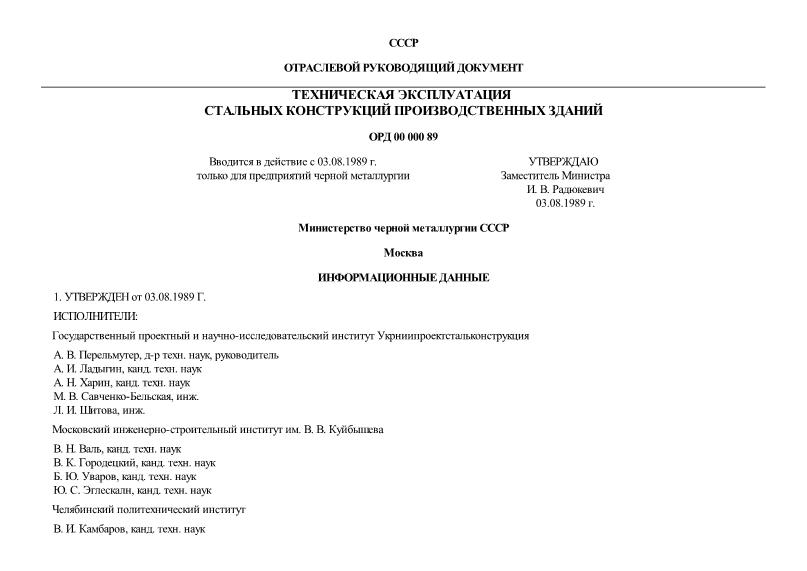 СССР

ОТРАСЛЕВОЙ РУКОВОДЯЩИЙ ДОКУМЕНТ

ТЕХНИЧЕСКАЯ ЭКСПЛУАТАЦИЯ
СТАЛЬНЫХ КОНСТРУКЦИЙ ПРОИЗВОДСТВЕННЫХ ЗДАНИЙ

ОРД 00 000 89

Вводится в действие с 03.08.1989 г.
только для предприятий черной металлургии

УТВЕРЖДАЮ
Заместитель Министра
И. В. Радюкевич
03.08.1989 г.

Министерство черной металлургии СССР

Москва

ИНФОРМАЦИОННЫЕ ДАННЫЕ

1. УТВЕРЖДЕН от 03.08.1989 Г.

ИСПОЛНИТЕЛИ:

Государственный проектный и научно-исследовательский институт Укрниипроектстальконструкция

А. В. Перельмутер, д-р техн. наук, руководитель
А. И. Ладыгин, канд. техн. наук
А. Н. Харин, канд. техн. наук
М. В. Савченко-Бельская, инж.
Л. И. Шитова, инж.

Московский инженерно-строительный институт им. В. В. Куйбышева

В. Н. Валь, канд. техн. наук
В. К. Городецкий, канд. техн. наук
Б. Ю. Уваров, канд. техн. наук
Ю. С. Эглескалн, канд. техн. наук

Челябинский политехнический институт

В. И. Камбаров, канд. техн. наук